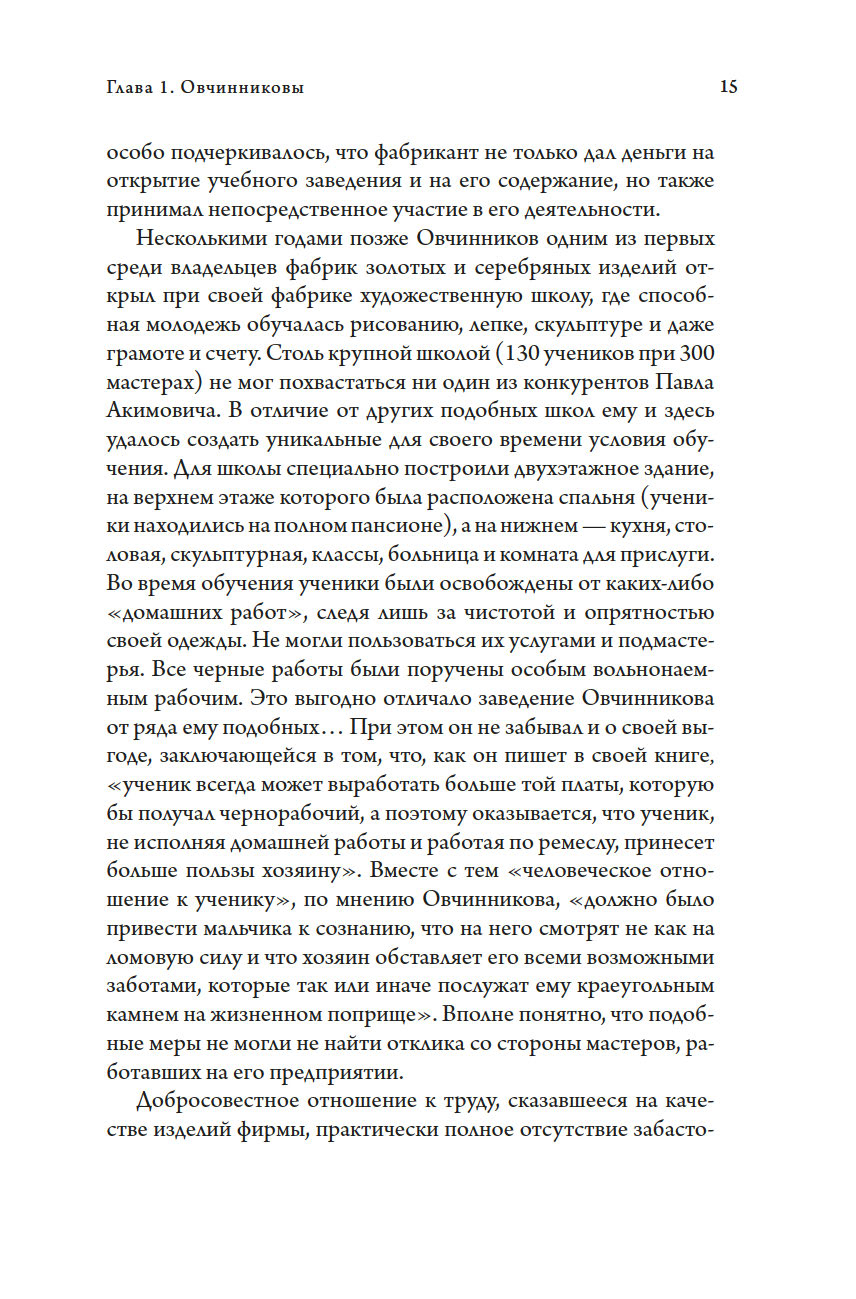 Глава 1. Овчинниковы

15

особо подчеркивалось, что фабрикант не только дал деньги на открытие учебного заведения и на его содержание, но также принимал непосредственное участие в его деятельности.

Несколькими годами позже Овчинников одним из первых среди владельцев фабрик золотых и серебряных изделий открыл при своей фабрике художественную школу, где способная молодежь обучалась рисованию, лепке, скульптуре и даже грамоте и счету. Столь крупной школой (130 учеников при 300 мастерах) не мог похвастаться ни один из конкурентов Павла Акимовича. В отличие от других подобных школ ему и здесь удалось создать уникальные для своего времени условия обучения. Для школы специально построили двухэтажное здание, на верхнем этаже которого была расположена спальня (ученики находились на полном пансионе), а на нижнем — кухня, столовая, скульптурная, классы, больница и комната для прислуги. Во время обучения ученики были освобождены от каких-либо «домашних работ», следя лишь за чистотой и опрятностью своей одежды. Не могли пользоваться их услугами и подмастерья. Все черные работы были поручены особым вольнонаемным рабочим. Это выгодно отличало заведение Овчинникова от ряда ему подобных… При этом он не забывал и о своей выгоде, заключающейся в том, что, как он пишет в своей книге, «ученик всегда может выработать больше той платы, которую бы получал чернорабочий, а поэтому оказывается, что ученик, не исполняя домашней работы и работая по ремеслу, принесет больше пользы хозяину». Вместе с тем «человеческое отношение к ученику», по мнению Овчинникова, «должно было привести мальчика к сознанию, что на него смотрят не как на ломовую силу и что хозяин обставляет его всеми возможными заботами, которые так или иначе послужат ему краеугольным камнем на жизненном поприще». Вполне понятно, что подобные меры не могли не найти отклика со стороны мастеров, работавших на его предприятии.

Добросовестное отношение к труду, сказавшееся на качестве изделий фирмы, практически полное отсутствие забасто-